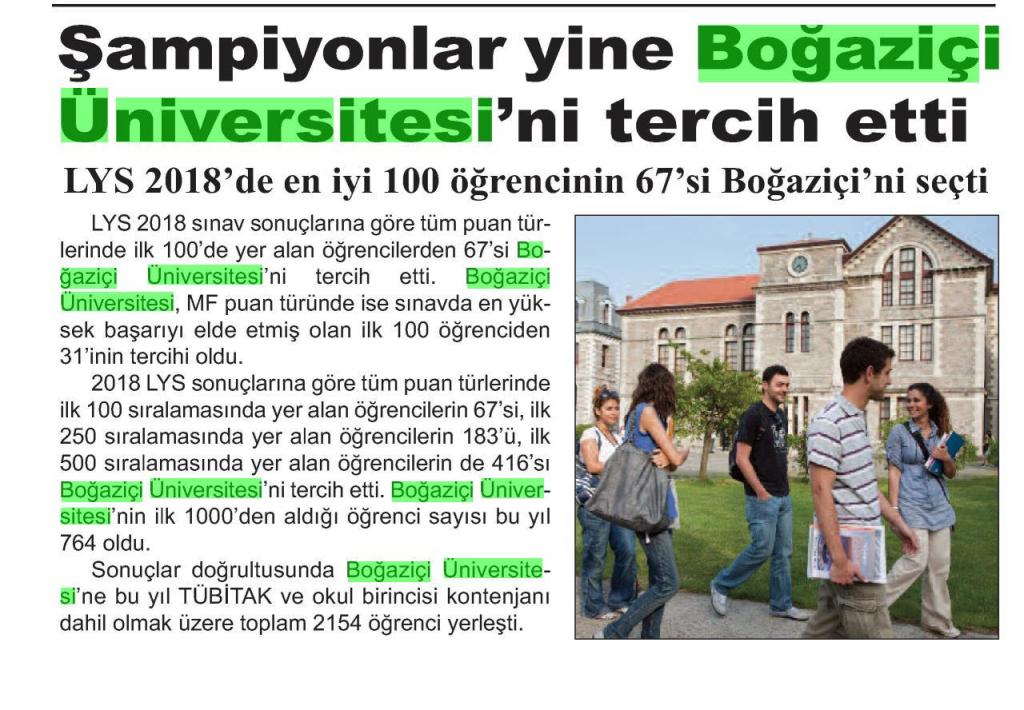 Şampiyonlar yine Boğaziçi Üniversitesi'ni tercih etti

LYS 2018'de en iyi 100 öğrencinin 67'si Boğaziçi'ni seçti

LYS 2018 sınav sonuçlarına göre tüm puan türlerinde ilk 100'de yer alan öğrencilerden 67'si Boğaziçi Üniversitesi'ni tercih etti. Boğaziçi Üniversitesi, MF puan türünde ise sınavda en yüksek başarıyı elde etmiş olan ilk 100 öğrenciden 31'inin tercihi oldu.

2018 LYS sonuçlarına göre tüm puan türlerinde ilk 100 sıralamasında yer alan öğrencilerin 67'si, ilk 250 sıralamasında yer alan öğrencilerin 183'ü, ilk 500 sıralamasında yer alan öğrencilerin de 416'sı Boğaziçi Üniversitesi'ni tercih etti. Boğaziçi Üniversitesi'nin ilk 1000'den aldığı öğrenci sayısı bu yıl 764 oldu.

Sonuçlar doğrultusunda Boğaziçi Üniversitesi'ne bu yıl TÜBİTAK ve okul birincisi kontenjanı dahil olmak üzere toplam 2154 öğrenci yerleşti.